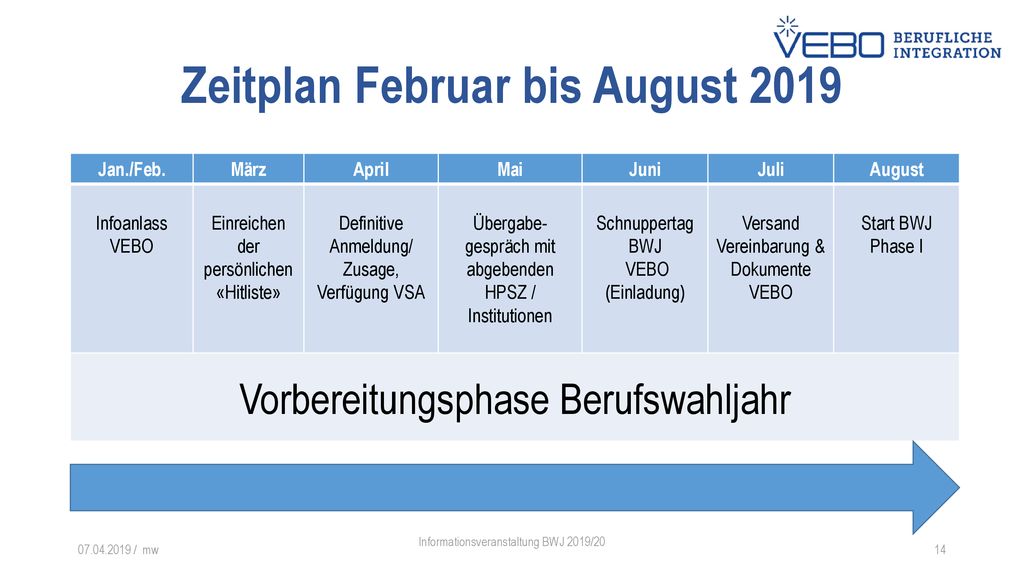 VEBO BERUFLICHE INTEGRATION

Zeitplan Februar bis August 2019

| Jan./Feb. | März | April | Mai | Juni | Juli | August |
|---|---|---|---|---|---|---|
| Infoanlass VEBO | Einreichen der persönlichen «Hitliste» | Definitive Anmeldung/ Zusage, Verfügung VSA | Übergabegespräch mit abgebenden HPSZ / Institutionen | Schnuppertag BWJ VEBO (Einladung) | Versand Vereinbarung & Dokumente VEBO | Start BWJ Phase I |

Vorbereitungsphase Berufswahljahr

07.04.2019 / mw

Informationsveranstaltung BWJ 2019/20

14